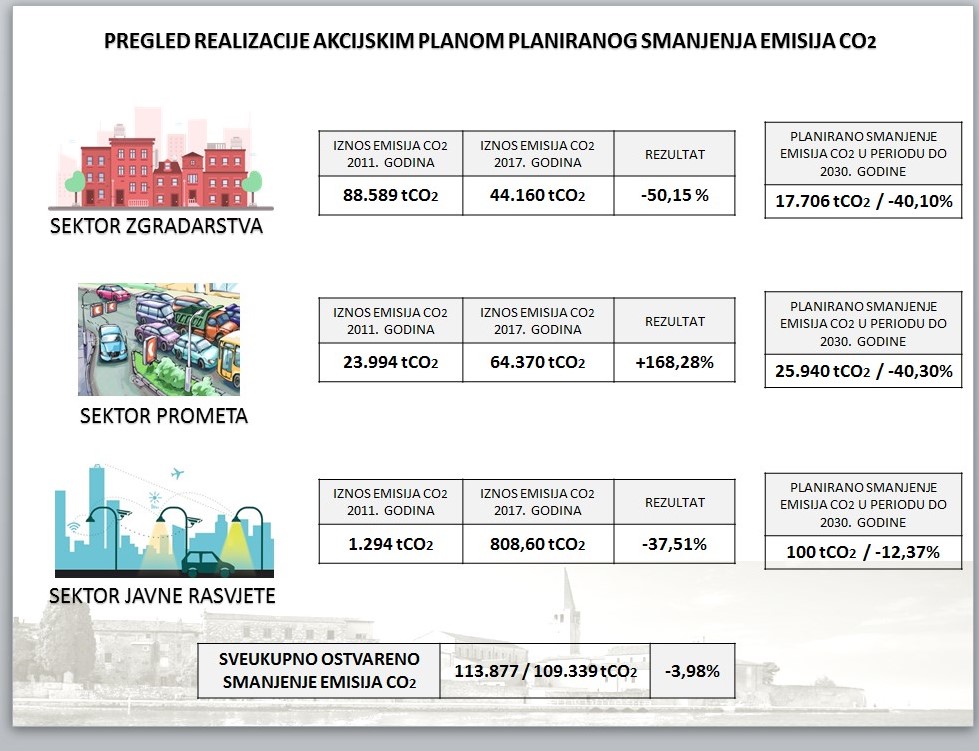 PREGLED REALIZACIJE AKCIJSKIM PLANOM PLANIRANOG SMANJENJA EMISIJA $CO_2$

SEKTOR ZGRADARSTVA

| IZNOS EMISIJA $CO_2$ 2011. GODINA | IZNOS EMISIJA $CO_2$ 2017. GODINA | REZULTAT |
|---|---|---|
| 88.589 $tCO_2$ | 44.160 $tCO_2$ | -50,15 % |

| PLANIRANO SMANJENJE EMISIJA $CO_2$ U PERIODU DO 2030. GODINE |
|---|
| 17.706 $tCO_2$ / -40,10% |

SEKTOR PROMETA

| IZNOS EMISIJA $CO_2$ 2011. GODINA | IZNOS EMISIJA $CO_2$ 2017. GODINA | REZULTAT |
|---|---|---|
| 23.994 $tCO_2$ | 64.370 $tCO_2$ | +168,28% |

| PLANIRANO SMANJENJE EMISIJA $CO_2$ U PERIODU DO 2030. GODINE |
|---|
| 25.940 $tCO_2$ / -40,30% |

SEKTOR JAVNE RASVJETE

| IZNOS EMISIJA $CO_2$ 2011. GODINA | IZNOS EMISIJA $CO_2$ 2017. GODINA | REZULTAT |
|---|---|---|
| 1.294 $tCO_2$ | 808,60 $tCO_2$ | -37,51% |

| PLANIRANO SMANJENJE EMISIJA $CO_2$ U PERIODU DO 2030. GODINE |
|---|
| 100 $tCO_2$ / -12,37% |

| SVEUKUPNO OSTVARENO SMANJENJE EMISIJA $CO_2$ | 113.877 / 109.339 $tCO_2$ | -3,98% |
|---|---|---|